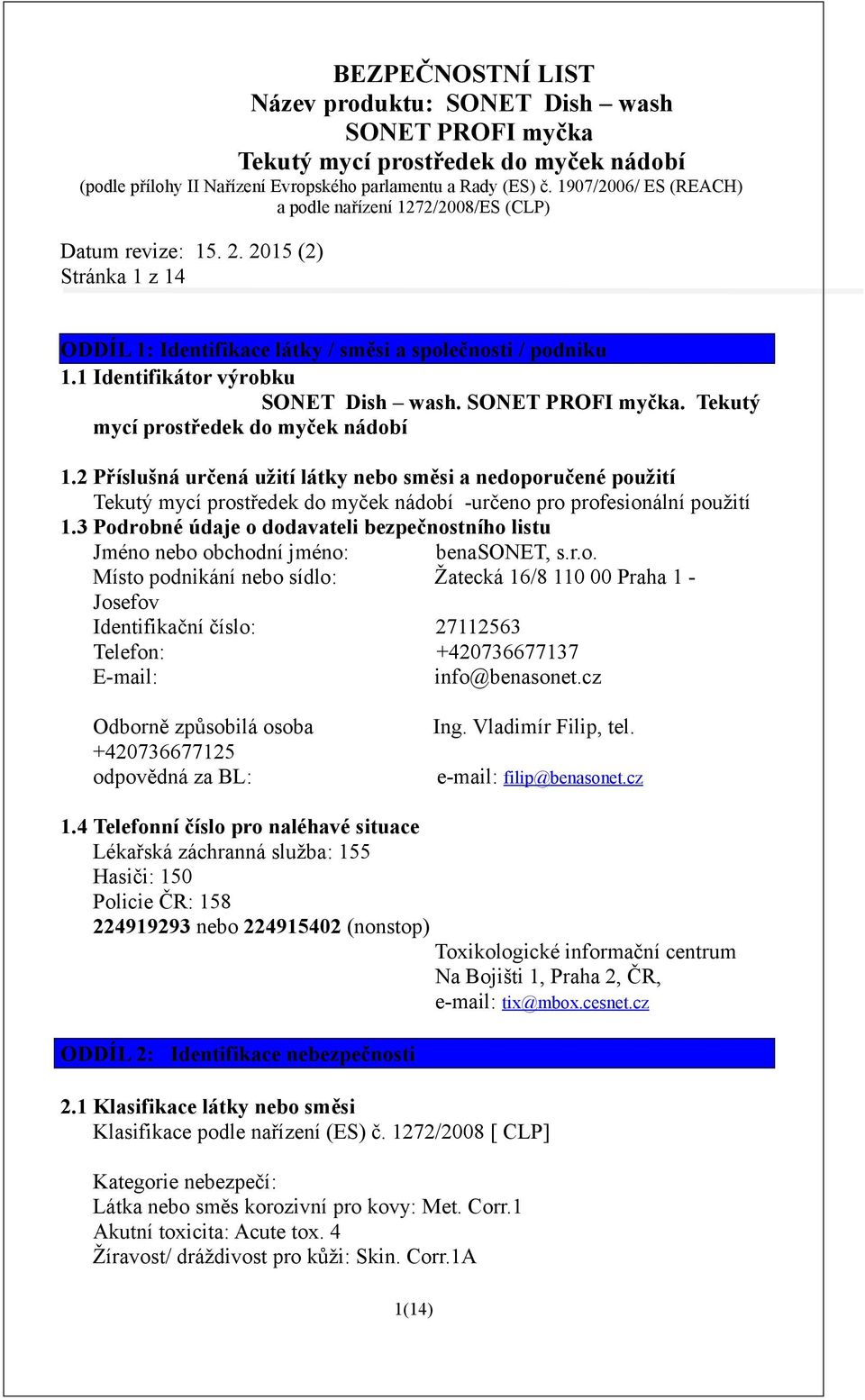 BEZPEČNOSTNÍ LIST
Název produktu: SONET Dish – wash
SONET PROFI myčka
Tekutý mycí prostředek do myček nádobí
(podle přílohy II Nařízení Evropského parlamentu a Rady (ES) č. 1907/2006/ ES (REACH) a podle nařízení 1272/2008/ES (CLP)

Datum revize: 15. 2. 2015 (2)
Stránka 1 z 14

ODDÍL 1: Identifikace látky / směsi a společnosti / podniku

1.1 Identifikátor výrobku
SONET Dish – wash. SONET PROFI myčka. Tekutý mycí prostředek do myček nádobí

1.2 Příslušná určená užití látky nebo směsi a nedoporučené použití
Tekutý mycí prostředek do myček nádobí -určeno pro profesionální použití

1.3 Podrobné údaje o dodavateli bezpečnostního listu
Jméno nebo obchodní jméno: benaSONET, s.r.o.
Místo podnikání nebo sídlo: Žatecká 16/8 110 00 Praha 1 - Josefov
Identifikační číslo: 27112563
Telefon: +420736677137
E-mail: info@benasonet.cz

Odborně způsobilá osoba Ing. Vladimír Filip, tel. +420736677125
odpovědná za BL: e-mail: filip@benasonet.cz

1.4 Telefonní číslo pro naléhavé situace
Lékařská záchranná služba: 155
Hasiči: 150
Policie ČR: 158
224919293 nebo 224915402 (nonstop)
Toxikologické informační centrum
Na Bojišti 1, Praha 2, ČR,
e-mail: tix@mbox.cesnet.cz

ODDÍL 2: Identifikace nebezpečnosti

2.1 Klasifikace látky nebo směsi
Klasifikace podle nařízení (ES) č. 1272/2008 [ CLP]

Kategorie nebezpečí:
Látka nebo směs korozivní pro kovy: Met. Corr.1
Akutní toxicita: Acute tox. 4
Žíravost/ dráždivost pro kůži: Skin. Corr.1A

1(14)